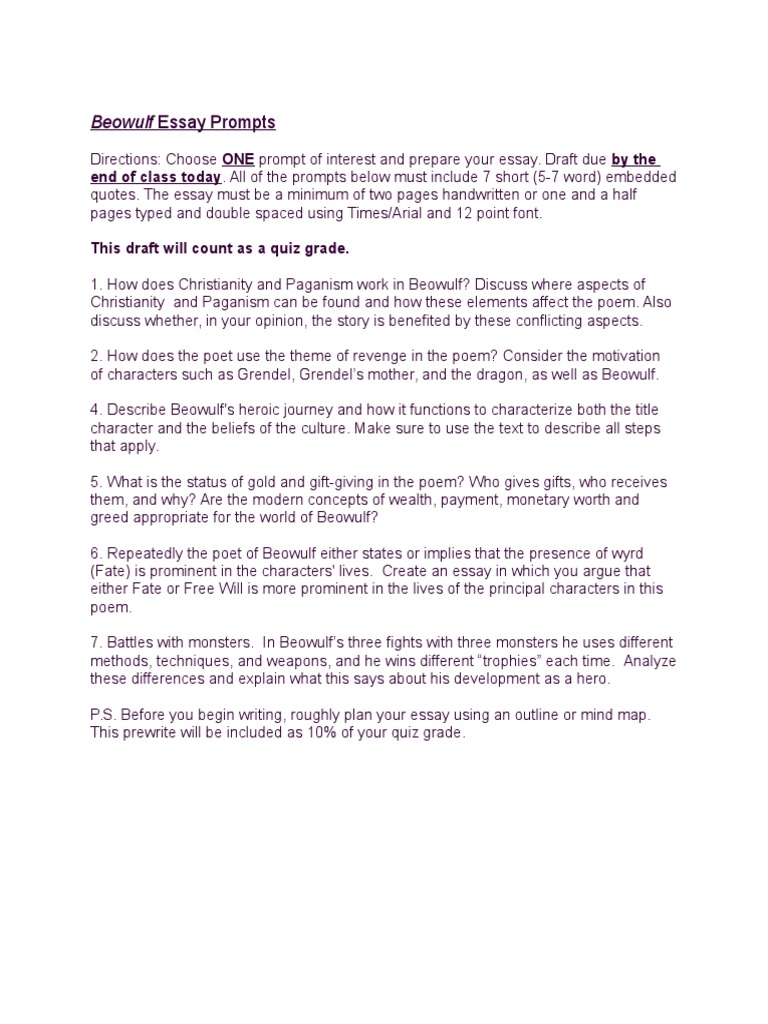 Beowulf Essay Prompts

Directions: Choose ONE prompt of interest and prepare your essay. Draft due by the end of class today. All of the prompts below must include 7 short (5-7 word) embedded quotes. The essay must be a minimum of two pages handwritten or one and a half pages typed and double spaced using Times/Arial and 12 point font.

This draft will count as a quiz grade.

1. How does Christianity and Paganism work in Beowulf? Discuss where aspects of Christianity and Paganism can be found and how these elements affect the poem. Also discuss whether, in your opinion, the story is benefited by these conflicting aspects.

2. How does the poet use the theme of revenge in the poem? Consider the motivation of characters such as Grendel, Grendel's mother, and the dragon, as well as Beowulf.

4. Describe Beowulf's heroic journey and how it functions to characterize both the title character and the beliefs of the culture. Make sure to use the text to describe all steps that apply.

5. What is the status of gold and gift-giving in the poem? Who gives gifts, who receives them, and why? Are the modern concepts of wealth, payment, monetary worth and greed appropriate for the world of Beowulf?

6. Repeatedly the poet of Beowulf either states or implies that the presence of wyrd (Fate) is prominent in the characters' lives. Create an essay in which you argue that either Fate or Free Will is more prominent in the lives of the principal characters in this poem.

7. Battles with monsters. In Beowulf's three fights with three monsters he uses different methods, techniques, and weapons, and he wins different "trophies" each time. Analyze these differences and explain what this says about his development as a hero.

P.S. Before you begin writing, roughly plan your essay using an outline or mind map. This prewrite will be included as 10% of your quiz grade.